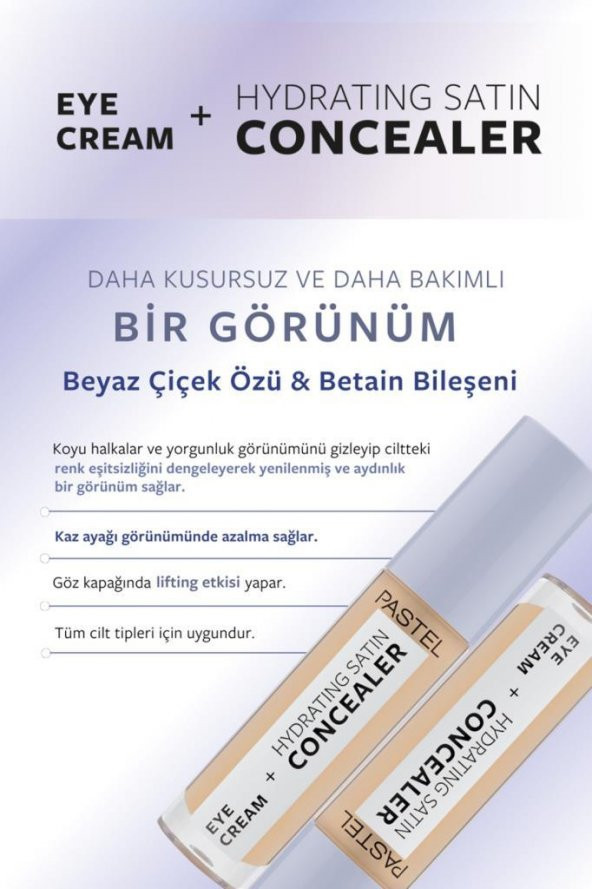 EYE CREAM + HYDRATING SATIN CONCEALER

DAHA KUSURSUZ VE DAHA BAKIMLI

BİR GÖRÜNÜM

Beyaz Çiçek Özü & Betain Bileşeni

Koyu halkalar ve yorgunluk görünümünü gizleyip ciltteki renk eşitsizliğini dengeleyerek yenilenmiş ve aydınlık bir görünüm sağlar.

Kaz ayağı görünümünde azalma sağlar.

Göz kapağında lifting etkisi yapar.

Tüm cilt tipleri için uygundur.

PASTEL
EYE CREAM + HYDRATING SATIN CONCEALER

PASTEL
EYE CREAM + HYDRATING SATIN CONCEALER